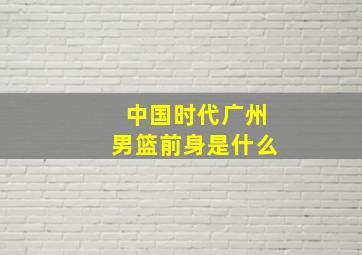 中国时代广州
男篮前身是什么